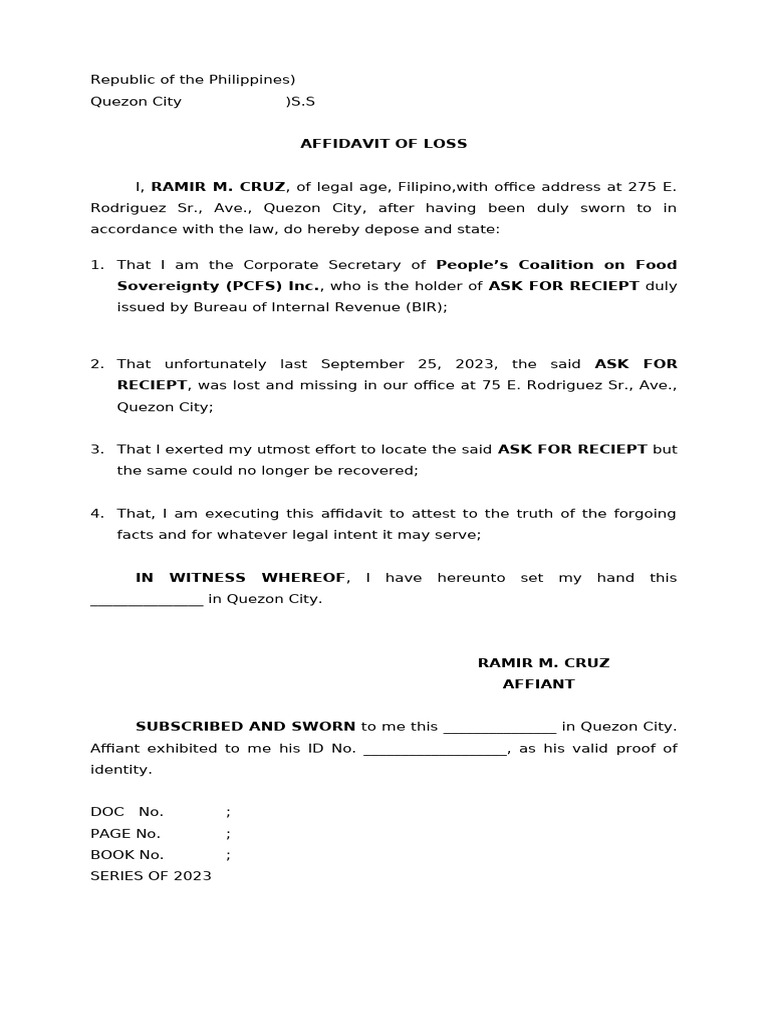 Republic of the Philippines)
Quezon City )S.S

AFFIDAVIT OF LOSS

I, RAMIR M. CRUZ, of legal age, Filipino,with office address at 275 E. Rodriguez Sr., Ave., Quezon City, after having been duly sworn to in accordance with the law, do hereby depose and state:

1. That I am the Corporate Secretary of People's Coalition on Food Sovereignty (PCFS) Inc., who is the holder of ASK FOR RECIEPT duly issued by Bureau of Internal Revenue (BIR);

2. That unfortunately last September 25, 2023, the said ASK FOR RECIEPT, was lost and missing in our office at 75 E. Rodriguez Sr., Ave., Quezon City;

3. That I exerted my utmost effort to locate the said ASK FOR RECIEPT but the same could no longer be recovered;

4. That, I am executing this affidavit to attest to the truth of the forgoing facts and for whatever legal intent it may serve;

IN WITNESS WHEREOF, I have hereunto set my hand this ______________ in Quezon City.

RAMIR M. CRUZ
AFFIANT

SUBSCRIBED AND SWORN to me this ______________ in Quezon City. Affiant exhibited to me his ID No. __________________, as his valid proof of identity.

DOC No. ;
PAGE No. ;
BOOK No. ;
SERIES OF 2023